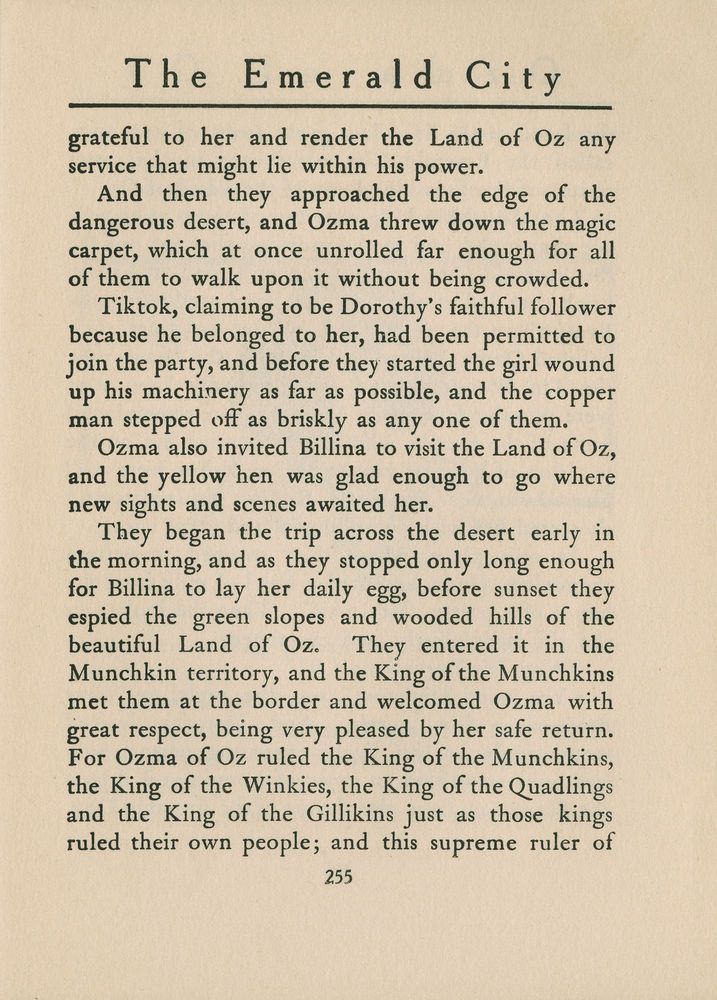 The Emerald City

grateful to her and render the Land of Oz any service that might lie within his power.

And then they approached the edge of the dangerous desert, and Ozma threw down the magic carpet, which at once unrolled far enough for all of them to walk upon it without being crowded.

Tiktok, claiming to be Dorothy's faithful follower because he belonged to her, had been permitted to join the party, and before they started the girl wound up his machinery as far as possible, and the copper man stepped off as briskly as any one of them.

Ozma also invited Billina to visit the Land of Oz, and the yellow hen was glad enough to go where new sights and scenes awaited her.

They began the trip across the desert early in the morning, and as they stopped only long enough for Billina to lay her daily egg, before sunset they espied the green slopes and wooded hills of the beautiful Land of Oz. They entered it in the Munchkin territory, and the King of the Munchkins met them at the border and welcomed Ozma with great respect, being very pleased by her safe return. For Ozma of Oz ruled the King of the Munchkins, the King of the Winkies, the King of the Quadlings and the King of the Gillikins just as those kings ruled their own people; and this supreme ruler of

255